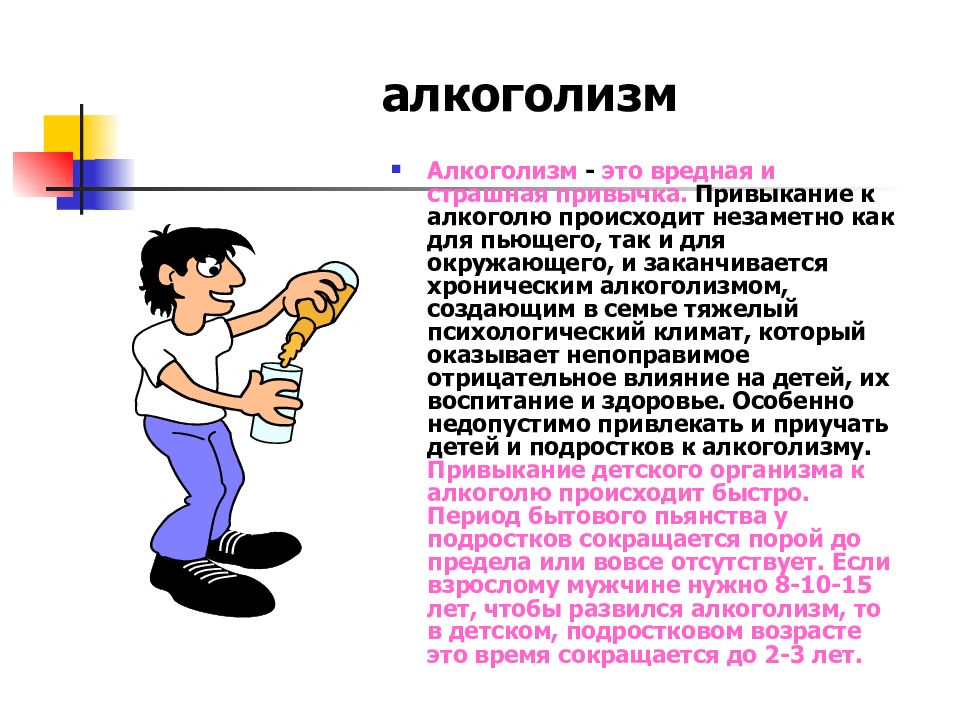 алкоголизм

Алкоголизм - это вредная и страшная привычка. Привыкание к алкоголю происходит незаметно как для пьющего, так и для окружающего, и заканчивается хроническим алкоголизмом, создающим в семье тяжелый психологический климат, который оказывает непоправимое отрицательное влияние на детей, их воспитание и здоровье. Особенно недопустимо привлекать и приучать детей и подростков к алкоголизму. Привыкание детского организма к алкоголю происходит быстро. Период бытового пьянства у подростков сокращается порой до предела или вовсе отсутствует. Если взрослому мужчине нужно 8-10-15 лет, чтобы развился алкоголизм, то в детском, подростковом возрасте это время сокращается до 2-3 лет.